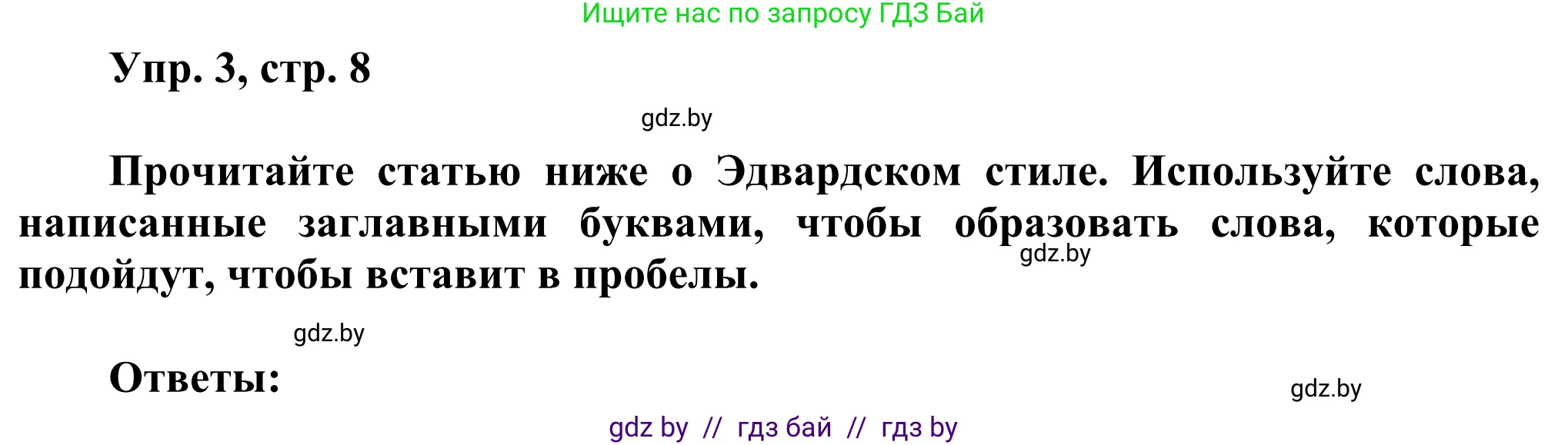 Ищите нас по запросу ГДЗ Бай

Упр. 3, стр. 8

gdz.by

Прочитайте статью ниже о Эдвардском стиле. Используйте слова, написанные заглавными буквами, чтобы образовать слова, которые подойдут, чтобы вставит в пробелы.

gdz.by

gdz.by

Ответы:

gdz.by

gdz by // гдз бай // гдз by